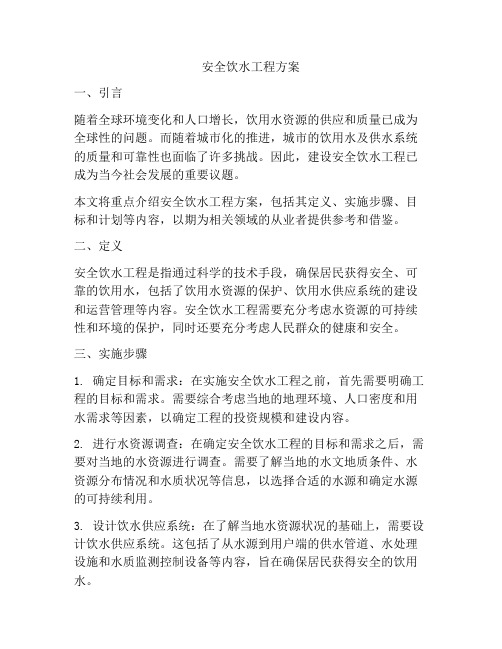 安全饮水工程方案

一、引言

随着全球环境变化和人口增长，饮用水资源的供应和质量已成为全球性的问题。而随着城市化的推进，城市的饮用水及供水系统的质量和可靠性也面临了许多挑战。因此，建设安全饮水工程已成为当今社会发展的重要议题。

本文将重点介绍安全饮水工程方案，包括其定义、实施步骤、目标和计划等内容，以期为相关领域的从业者提供参考和借鉴。

二、定义

安全饮水工程是指通过科学的技术手段，确保居民获得安全、可靠的饮用水，包括了饮用水资源的保护、饮用水供应系统的建设和运营管理等内容。安全饮水工程需要充分考虑水资源的可持续性和环境的保护，同时还要充分考虑人民群众的健康和安全。

三、实施步骤

1. 确定目标和需求：在实施安全饮水工程之前，首先需要明确工程的目标和需求。需要综合考虑当地的地理环境、人口密度和用水需求等因素，以确定工程的投资规模和建设内容。

2. 进行水资源调查：在确定安全饮水工程的目标和需求之后，需要对当地的水资源进行调查。需要了解当地的水文地质条件、水资源分布情况和水质状况等信息，以选择合适的水源和确定水源的可持续利用。

3. 设计饮水供应系统：在了解当地水资源状况的基础上，需要设计饮水供应系统。这包括了从水源到用户端的供水管道、水处理设施和水质监测控制设备等内容，旨在确保居民获得安全的饮用水。